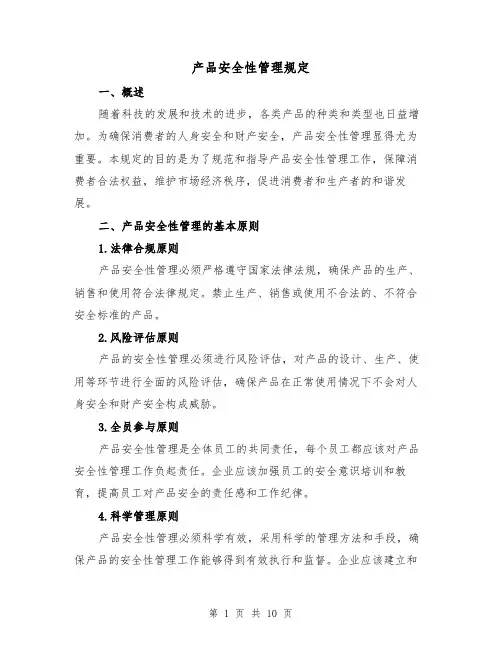 产品安全性管理规定

一、概述

随着科技的发展和技术的进步，各类产品的种类和类型也日益增加。为确保消费者的人身安全和财产安全，产品安全性管理显得尤为重要。本规定的目的是为了规范和指导产品安全性管理工作，保障消费者合法权益，维护市场经济秩序，促进消费者和生产者的和谐发展。

二、产品安全性管理的基本原则

1.法律合规原则

产品安全性管理必须严格遵守国家法律法规，确保产品的生产、销售和使用符合法律规定。禁止生产、销售或使用不合法的、不符合安全标准的产品。

2.风险评估原则

产品的安全性管理必须进行风险评估，对产品的设计、生产、使用等环节进行全面的风险评估，确保产品在正常使用情况下不会对人身安全和财产安全构成威胁。

3.全员参与原则

产品安全性管理是全体员工的共同责任，每个员工都应该对产品安全性管理工作负起责任。企业应该加强员工的安全意识培训和教育，提高员工对产品安全的责任感和工作纪律。

4.科学管理原则

产品安全性管理必须科学有效，采用科学的管理方法和手段，确保产品的安全性管理工作能够得到有效执行和监督。企业应该建立和

第 1 页 共 10 页